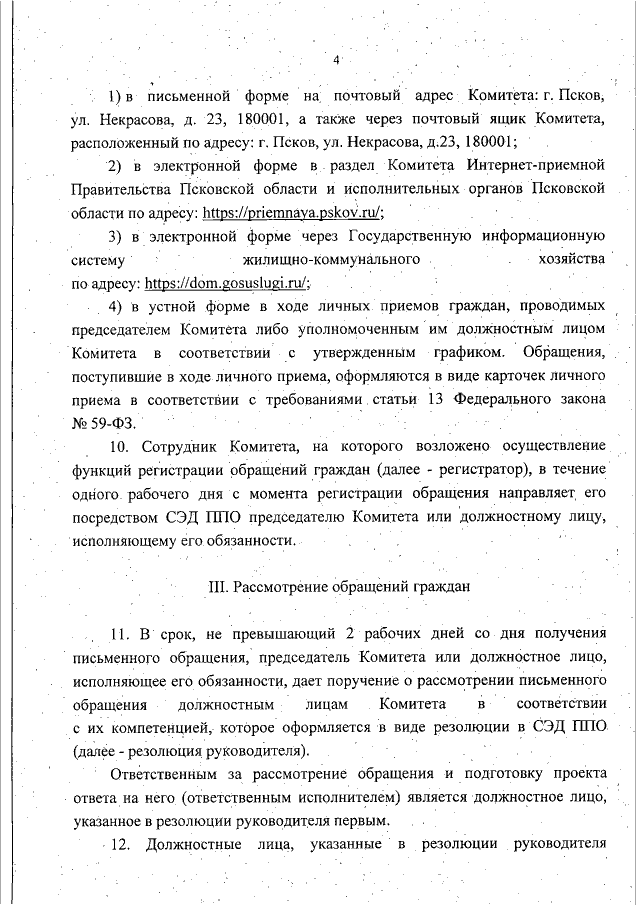 4

1) в письменной форме на почтовый адрес Комитета: г. Псков, ул. Некрасова, д. 23, 180001, а также через почтовый ящик Комитета, расположенный по адресу: г. Псков, ул. Некрасова, д.23, 180001;

2) в электронной форме в раздел Комитета Интернет-приемной Правительства Псковской области и исполнительных органов Псковской области по адресу: https://priemnaya.pskov.ru/;

3) в электронной форме через Государственную информационную систему жилищно-коммунального хозяйства по адресу: https://dom.gosuslugi.ru/;

4) в устной форме в ходе личных приемов граждан, проводимых председателем Комитета либо уполномоченным им должностным лицом Комитета в соответствии с утвержденным графиком. Обращения, поступившие в ходе личного приема, оформляются в виде карточек личного приема в соответствии с требованиями статьи 13 Федерального закона № 59-ФЗ.

10. Сотрудник Комитета, на которого возложено осуществление функций регистрации обращений граждан (далее - регистратор), в течение одного рабочего дня с момента регистрации обращения направляет его посредством СЭД ППО председателю Комитета или должностному лицу, исполняющему его обязанности.

III. Рассмотрение обращений граждан

11. В срок, не превышающий 2 рабочих дней со дня получения письменного обращения, председатель Комитета или должностное лицо, исполняющее его обязанности, дает поручение о рассмотрении письменного обращения должностным лицам Комитета в соответствии с их компетенцией, которое оформляется в виде резолюции в СЭД ППО (далее - резолюция руководителя).

Ответственным за рассмотрение обращения и подготовку проекта ответа на него (ответственным исполнителем) является должностное лицо, указанное в резолюции руководителя первым.

12. Должностные лица, указанные в резолюции руководителя